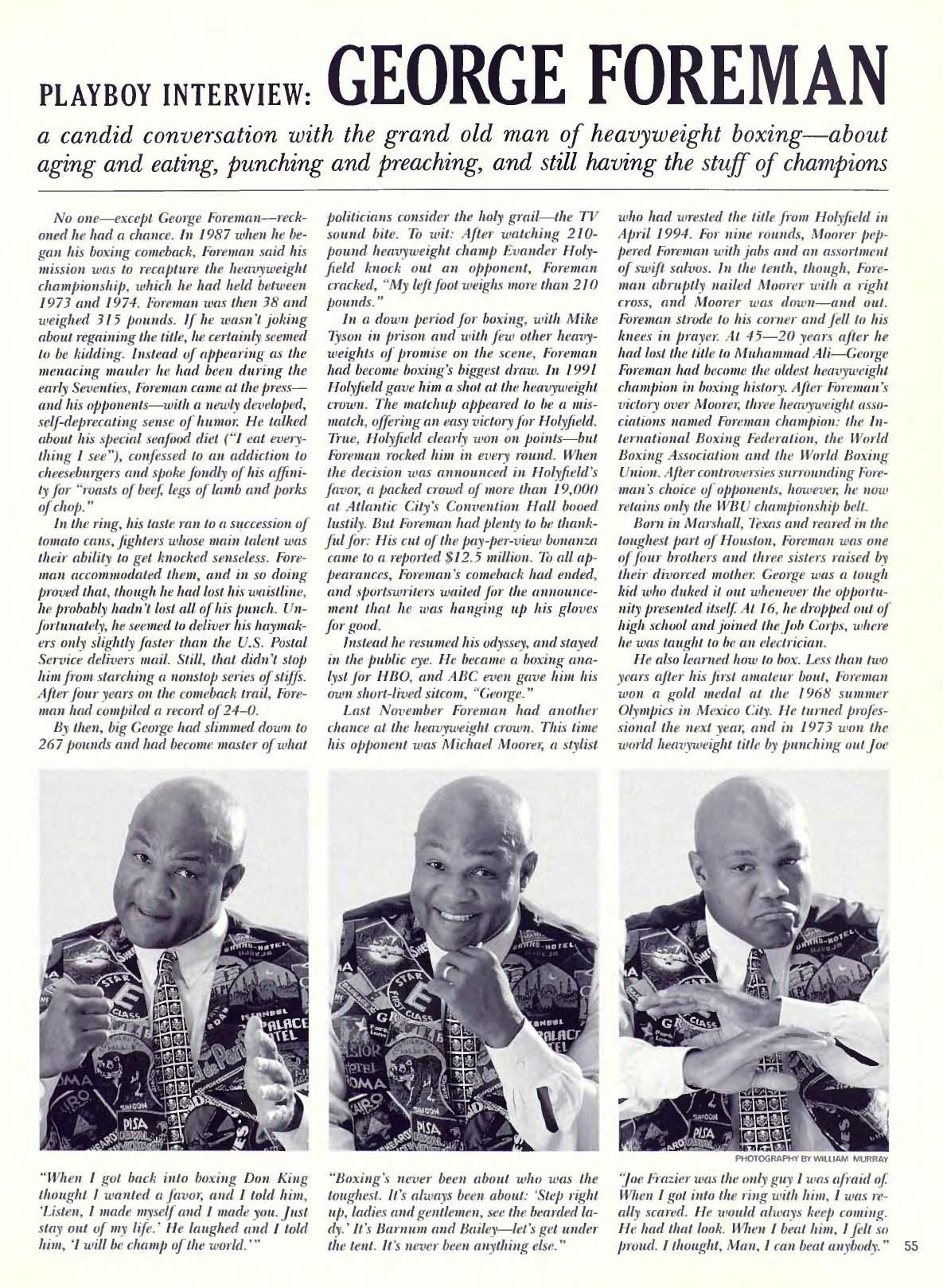 PLAYBOY INTERVIEW: GEORGE FOREMAN

a candid conversation with the grand old man of heavyweight boxing—about aging and eating, punching and preaching, and still having the stuff of champions

No one—except George Foreman—reckoned he had a chance. In 1987 when he began his boxing comeback, Foreman said his mission was to recapture the heavyweight championship, which he had held between 1973 and 1974. Foreman was then 38 and weighed 315 pounds. If he wasn't joking about regaining the title, he certainly seemed to be kidding. Instead of appearing as the menacing mauler he had been during the early Seventies, Foreman came at the press—and his opponents—with a newly developed, self-deprecating sense of humor. He talked about his special seafood diet ("I eat everything I see"), confessed to an addiction to cheeseburgers and spoke fondly of his affinity for "roasts of beef, legs of lamb and porks of chop."

In the ring, his taste ran to a succession of tomato cans, fighters whose main talent was their ability to get knocked senseless. Foreman accommodated them, and in so doing proved that, though he had lost his waistline, he probably hadn't lost all of his punch. Unfortunately, he seemed to deliver his haymakers only slightly faster than the U.S. Postal Service delivers mail. Still, that didn't stop him from starching a nonstop series of stiffs. After four years on the comeback trail, Foreman had compiled a record of 24–0.

By then, big George had slimmed down to 267 pounds and had become master of what politicians consider the holy grail—the TV sound bite. To wit: After watching 210-pound heavyweight champ Evander Holyfield knock out an opponent, Foreman cracked, "My left foot weighs more than 210 pounds."

In a down period for boxing, with Mike Tyson in prison and with few other heavyweights of promise on the scene, Foreman had become boxing's biggest draw. In 1991 Holyfield gave him a shot at the heavyweight crown. The matchup appeared to be a mismatch, offering an easy victory for Holyfield. True, Holyfield clearly won on points—but Foreman rocked him in every round. When the decision was announced in Holyfield's favor, a packed crowd of more than 19,000 at Atlantic City's Convention Hall booed lustily. But Foreman had plenty to be thankful for: His cut of the pay-per-view bonanza came to a reported $12.5 million. To all appearances, Foreman's comeback had ended, and sportswriters waited for the announcement that he was hanging up his gloves for good.

Instead he resumed his odyssey, and stayed in the public eye. He became a boxing analyst for HBO, and ABC even gave him his own short-lived sitcom, "George."

Last November Foreman had another chance at the heavyweight crown. This time his opponent was Michael Moorer, a stylist who had wrested the title from Holyfield in April 1994. For nine rounds, Moorer peppered Foreman with jabs and an assortment of swift salvos. In the tenth, though, Foreman abruptly nailed Moorer with a right cross, and Moorer was down—and out. Foreman strode to his corner and fell to his knees in prayer. At 45—20 years after he had lost the title to Muhammad Ali—George Foreman had become the oldest heavyweight champion in boxing history. After Foreman's victory over Moorer, three heavyweight associations named Foreman champion: the International Boxing Federation, the World Boxing Association and the World Boxing Union. After controversies surrounding Foreman's choice of opponents, however, he now retains only the WBU championship belt.

Born in Marshall, Texas and reared in the toughest part of Houston, Foreman was one of four brothers and three sisters raised by their divorced mother. George was a tough kid who duked it out whenever the opportunity presented itself. At 16, he dropped out of high school and joined the Job Corps, where he was taught to be an electrician.

He also learned how to box. Less than two years after his first amateur bout, Foreman won a gold medal at the 1968 summer Olympics in Mexico City. He turned professional the next year, and in 1973 won the world heavyweight title by punching out Joe

PHOTOGRAPHY BY WILLIAM MURRAY

"When I got back into boxing Don King thought I wanted a favor, and I told him, 'Listen, I made myself and I made you. Just stay out of my life.' He laughed and I told him, 'I will be champ of the world.'"

"Boxing's never been about who was the toughest. It's always been about: 'Step right up, ladies and gentlemen, see the bearded lady.' It's Barnum and Bailey—let's get under the tent. It's never been anything else."

"Joe Frazier was the only guy I was afraid of. When I got into the ring with him, I was really scared. He would always keep coming. He had that look. When I beat him, I felt so proud. I thought, Man, I can beat anybody."

55